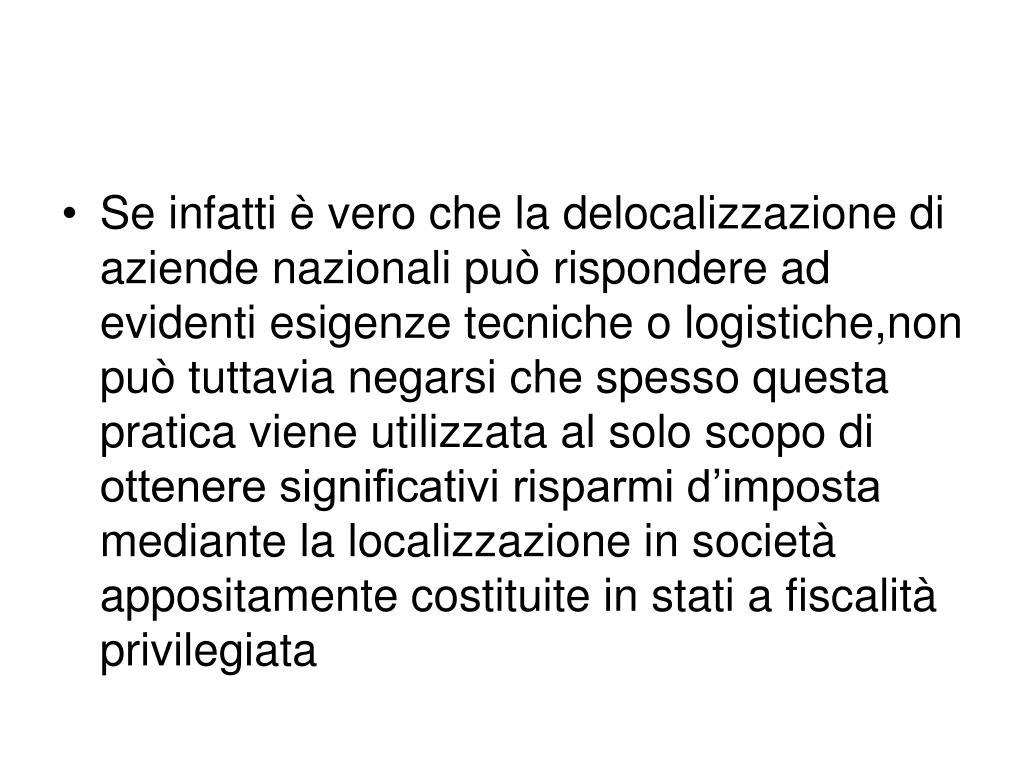 • Se infatti è vero che la delocalizzazione di aziende nazionali può rispondere ad evidenti esigenze tecniche o logistiche,non può tuttavia negarsi che spesso questa pratica viene utilizzata al solo scopo di ottenere significativi risparmi d'imposta mediante la localizzazione in società appositamente costituite in stati a fiscalità privilegiata